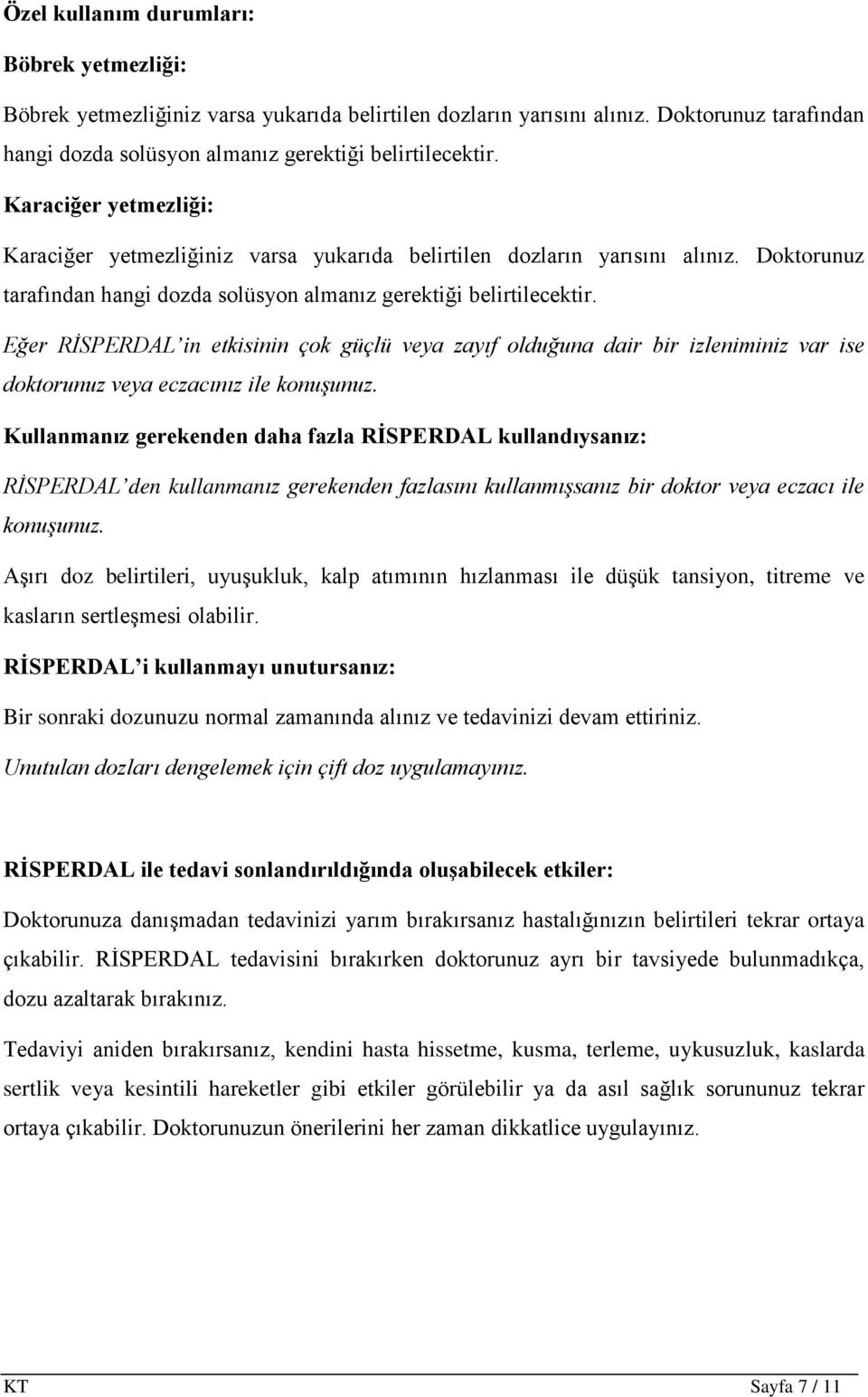 Özel kullanım durumları:

Böbrek yetmezliği:

Böbrek yetmezliğiniz varsa yukarıda belirtilen dozların yarısını alınız. Doktorunuz tarafından hangi dozda solüsyon almanız gerektiği belirtilecektir.

Karaciğer yetmezliği:

Karaciğer yetmezliğiniz varsa yukarıda belirtilen dozların yarısını alınız. Doktorunuz tarafından hangi dozda solüsyon almanız gerektiği belirtilecektir.

Eğer RİSPERDAL'in etkisinin çok güçlü veya zayıf olduğuna dair bir izleniminiz var ise doktorunuz veya eczacınız ile konuşunuz.

Kullanmanız gerekenden daha fazla RİSPERDAL kullandıysanız:

RİSPERDAL'den kullanmanız gerekenden fazlasını kullanmışsanız bir doktor veya eczacı ile konuşunuz.

Aşırı doz belirtileri, uyuşukluk, kalp atımının hızlanması ile düşük tansiyon, titreme ve kasların sertleşmesi olabilir.

RİSPERDAL'i kullanmayı unutursanız:

Bir sonraki dozunuzu normal zamanında alınız ve tedavinizi devam ettiriniz.

Unutulan dozları dengelemek için çift doz uygulamayınız.

RİSPERDAL ile tedavi sonlandırıldığında oluşabilecek etkiler:

Doktorunuza danışmadan tedavinizi yarım bırakırsanız hastalığınızın belirtileri tekrar ortaya çıkabilir. RİSPERDAL tedavisini bırakırken doktorunuz ayrı bir tavsiyede bulunmadıkça, dozu azaltarak bırakınız.

Tedaviyi aniden bırakırsanız, kendini hasta hissetme, kusma, terleme, uykusuzluk, kaslarda sertlik veya kesintili hareketler gibi etkiler görülebilir ya da asıl sağlık sorununuz tekrar ortaya çıkabilir. Doktorunuzun önerilerini her zaman dikkatlice uygulayınız.

KT Sayfa 7 / 11